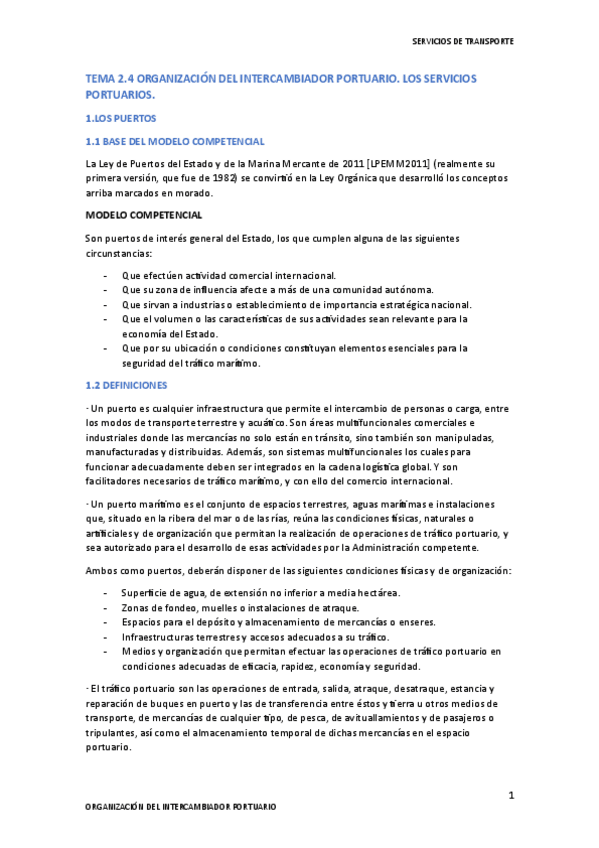 SERVICIOS DE TRANSPORTE

TEMA 2.4 ORGANIZACIÓN DEL INTERCAMBIADOR PORTUARIO. LOS SERVICIOS PORTUARIOS.

1.LOS PUERTOS

1.1 BASE DEL MODELO COMPETENCIAL

La Ley de Puertos del Estado y de la Marina Mercante de 2011 [LPEMM2011] (realmente su primera versión, que fue de 1982) se convirtió en la Ley Orgánica que desarrolló los conceptos arriba marcados en morado.

MODELO COMPETENCIAL

Son puertos de interés general del Estado, los que cumplen alguna de las siguientes circunstancias:

- Que efectúen actividad comercial internacional.
- Que su zona de influencia afecte a más de una comunidad autónoma.
- Que sirvan a industrias o establecimiento de importancia estratégica nacional.
- Que el volumen o las características de sus actividades sean relevante para la economía del Estado.
- Que por su ubicación o condiciones constituyan elementos esenciales para la seguridad del tráfico marítimo.

1.2 DEFINICIONES

· Un puerto es cualquier infraestructura que permite el intercambio de personas o carga, entre los modos de transporte terrestre y acuático. Son áreas multifuncionales comerciales e industriales donde las mercancías no solo están en tránsito, sino también son manipuladas, manufacturadas y distribuidas. Además, son sistemas multifuncionales los cuales para funcionar adecuadamente deben ser integrados en la cadena logística global. Y son facilitadores necesarios de tráfico marítimo, y con ello del comercio internacional.

· Un puerto marítimo es el conjunto de espacios terrestres, aguas marítimas e instalaciones que, situado en la ribera del mar o de las rías, reúna las condiciones físicas, naturales o artificiales y de organización que permitan la realización de operaciones de tráfico portuario, y sea autorizado para el desarrollo de esas actividades por la Administración competente.

Ambos como puertos, deberán disponer de las siguientes condiciones físicas y de organización:

- Superficie de agua, de extensión no inferior a media hectárea.
- Zonas de fondeo, muelles o instalaciones de atraque.
- Espacios para el depósito y almacenamiento de mercancías o enseres.
- Infraestructuras terrestres y accesos adecuados a su tráfico.
- Medios y organización que permitan efectuar las operaciones de tráfico portuario en condiciones adecuadas de eficacia, rapidez, economía y seguridad.

· El tráfico portuario son las operaciones de entrada, salida, atraque, desatraque, estancia y reparación de buques en puerto y las de transferencia entre éstos y tierra u otros medios de transporte, de mercancías de cualquier tipo, de pesca, de avituallamientos y de pasajeros o tripulantes, así como el almacenamiento temporal de dichas mercancías en el espacio portuario.

1

ORGANIZACIÓN DEL INTERCAMBIADOR PORTUARIO